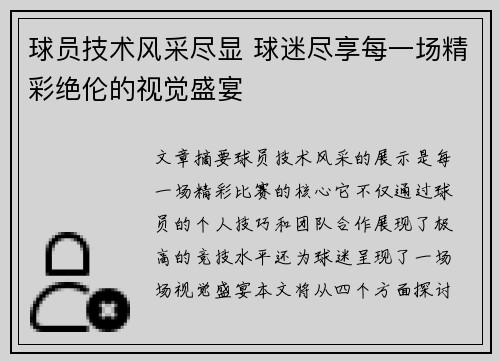 球员技术风采尽显 球迷尽享每一场精彩绝伦的视觉盛宴

文章摘要球员技术风采的展示是每一场精彩比赛的核心它不仅通过球员的个人技巧和团队合作展现了极高的竞技水平还为球迷呈现了一场场视觉盛宴本文将从四个方面探讨